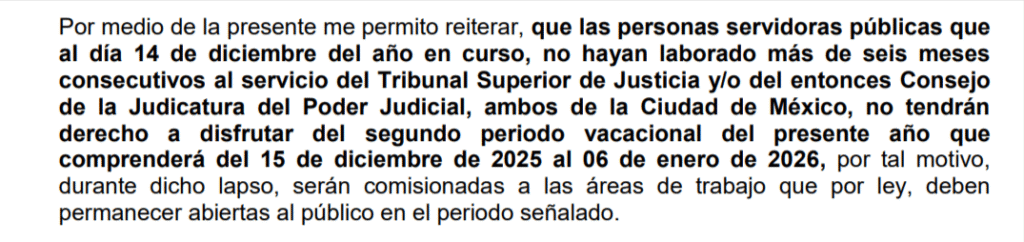 Por medio de la presente me permito reiterar, que las personas servidoras públicas que al día 14 de diciembre del año en curso, no hayan laborado más de seis meses consecutivos al servicio del Tribunal Superior de Justicia y/o del entonces Consejo de la Judicatura del Poder Judicial, ambos de la Ciudad de México, no tendrán derecho a disfrutar del segundo periodo vacacional del presente año que comprenderá del 15 de diciembre de 2025 al 06 de enero de 2026, por tal motivo, durante dicho lapso, serán comisionadas a las áreas de trabajo que por ley, deben permanecer abiertas al público en el periodo señalado.